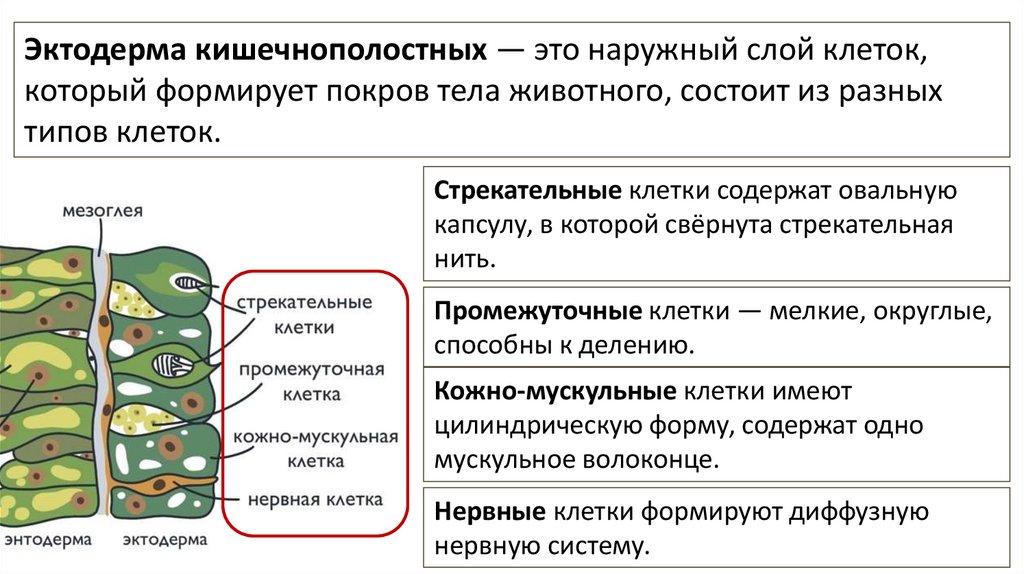 Эктодерма кишечнополостных — это наружный слой клеток, который формирует покров тела животного, состоит из разных типов клеток.

мезоглея

стрекательные клетки

промежуточная клетка

кожно-мускульная клетка

нервная клетка

энтодерма

эктодерма

Стрекательные клетки содержат овальную капсулу, в которой свёрнута стрекательная нить.

Промежуточные клетки — мелкие, округлые, способны к делению.

Кожно-мускульные клетки имеют цилиндрическую форму, содержат одно мускульное волоконце.

Нервные клетки формируют диффузную нервную систему.